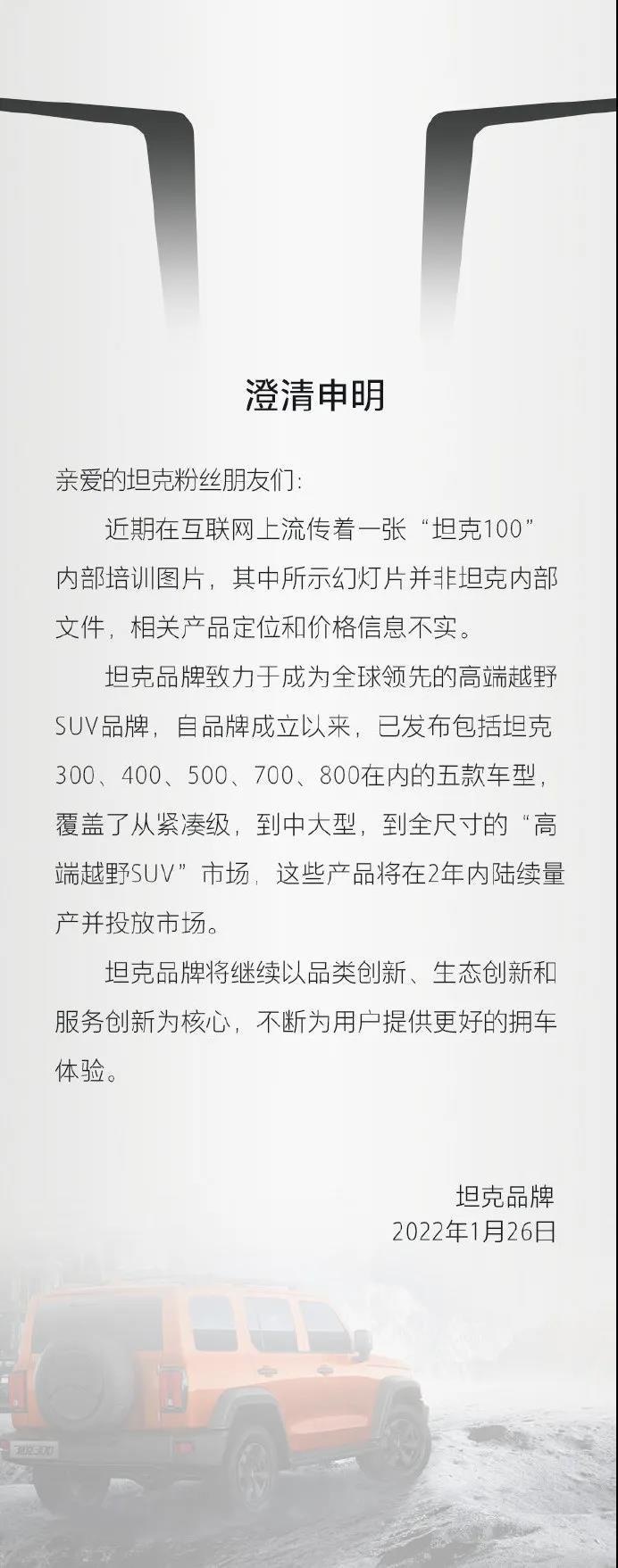 澄清申明

亲爱的坦克粉丝朋友们：

近期在互联网上流传着一张“坦克100”内部培训图片，其中所示幻灯片并非坦克内部文件，相关产品定位和价格信息不实。

坦克品牌致力于成为全球领先的高端越野SUV品牌，自品牌成立以来，已发布包括坦克300、400、500、700、800在内的五款车型，覆盖了从紧凑级，到中大型，到全尺寸的“高端越野SUV”市场，这些产品将在2年内陆续量产并投放市场。

坦克品牌将继续以品类创新、生态创新和服务创新为核心，不断为用户提供更好的拥车体验。

坦克品牌
2022年1月26日